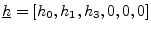 $\underline{h} = [h_0, h_1, h_3, 0, 0, 0]$